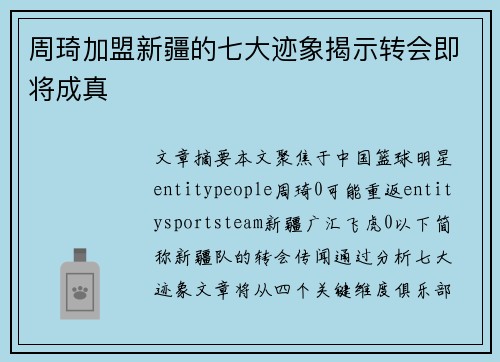 周琦加盟新疆的七大迹象揭示转会即将成真

文章摘要本文聚焦于中国篮球明星entitypeople周琦0可能重返entitysportsteam新疆广汇飞虎0以下简称新疆队的转会传闻通过分析七大迹象文章将从四个关键维度俱乐部